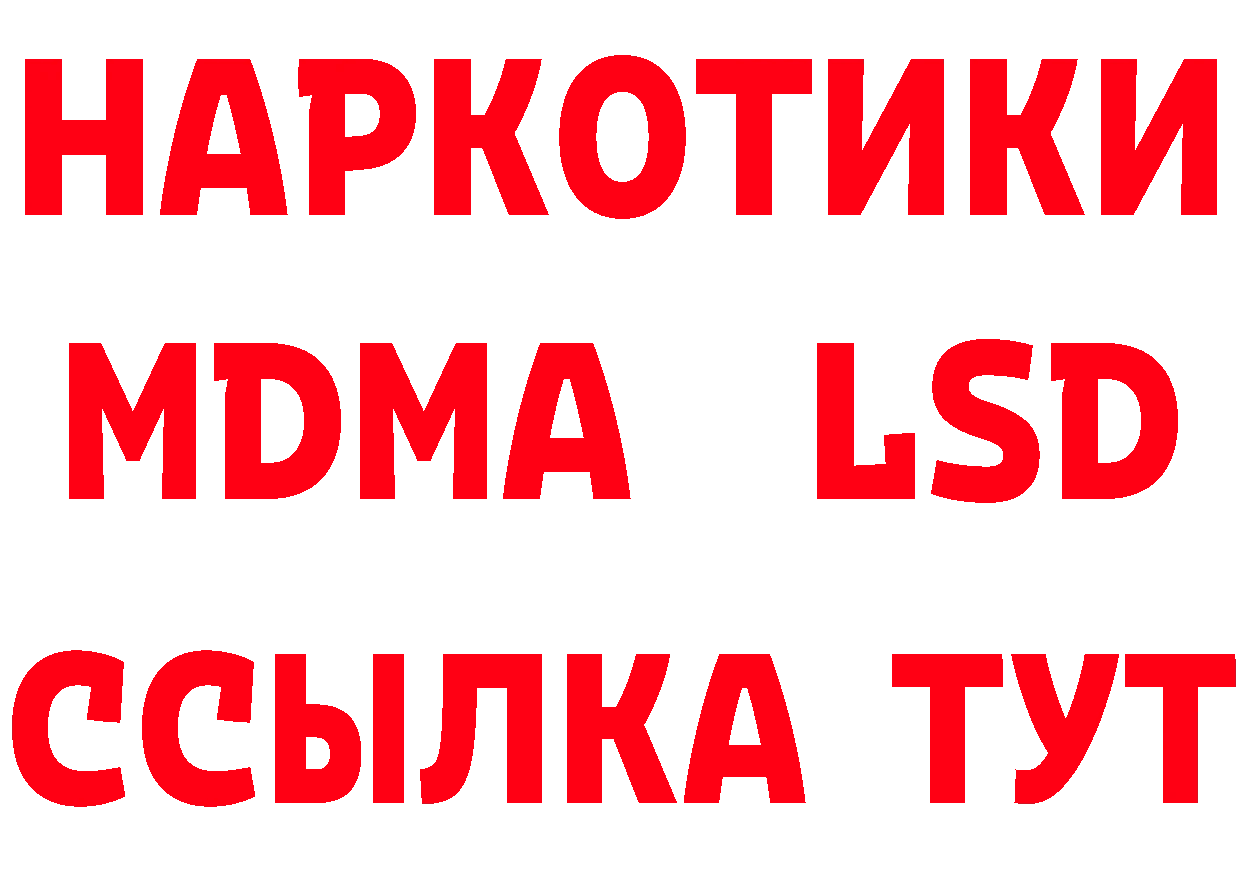 НАРКОТИКИ
MDMA LSD
ССЫЛКА ТУТ